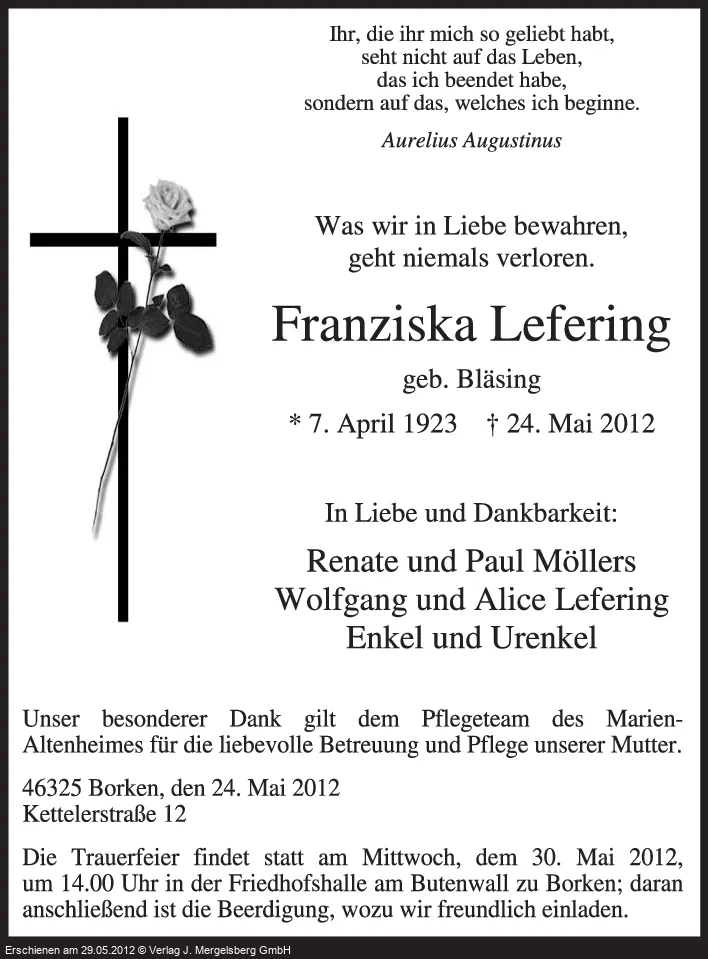 Ihr, die ihr mich so geliebt habt,
seht nicht auf das Leben,
das ich beendet habe,
sondern auf das, welches ich beginne.

Aurelius Augustinus

Was wir in Liebe bewahren,
geht niemals verloren.

Franziska Lefering

geb. Bläsing

* 7. April 1923 † 24. Mai 2012

In Liebe und Dankbarkeit:

Renate und Paul Möllers
Wolfgang und Alice Lefering
Enkel und Urenkel

Unser besonderer Dank gilt dem Pflegeteam des Marien-Altenheimes für die liebevolle Betreuung und Pflege unserer Mutter.

46325 Borken, den 24. Mai 2012
Kettelerstraße 12

Die Trauerfeier findet statt am Mittwoch, dem 30. Mai 2012, um 14.00 Uhr in der Friedhofshalle am Butenwall zu Borken; daran anschließend ist die Beerdigung, wozu wir freundlich einladen.

Erschienen am 29.05.2012 © Verlag J. Mergelsberg GmbH